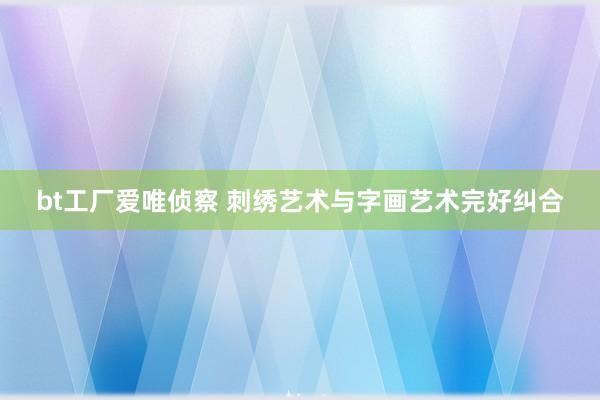 bt工厂爱唯侦察 刺绣艺术与字画艺术完好纠合